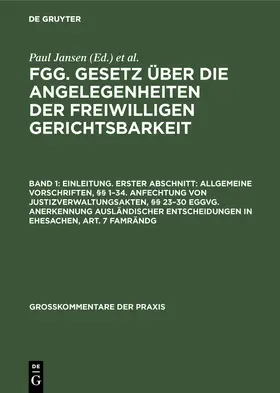 DE GRUYTER

Paul Jansen (Ed.) et al.

FGG. GESETZ ÜBER DIE ANGELEGENHEITEN DER FREIWILLIGEN GERICHTSBARKEIT

BAND 1: EINLEITUNG. ERSTER ABSCHNITT: ALLGEMEINE VORSCHRIFTEN, §§ 1–34. ANFECHTUNG VON JUSTIZVERWALTUNGSAKTEN, §§ 23–30 EGGVG. ANERKENNUNG AUSLÄNDISCHER ENTSCHEIDUNGEN IN EHESACHEN, ART. 7 FAMRÄNDG

GROSSKOMMENTARE DER PRAXIS

DE
G